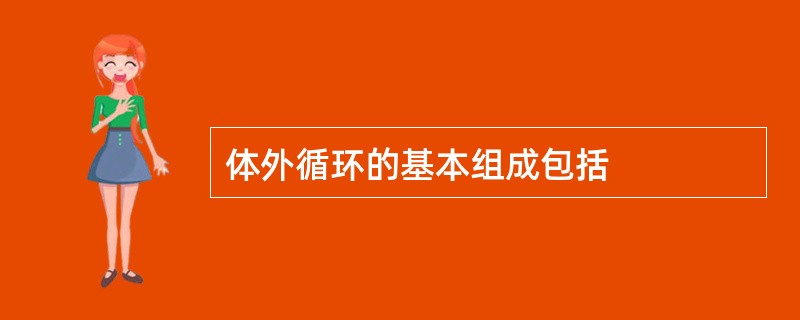 体外循环的基本组成包括